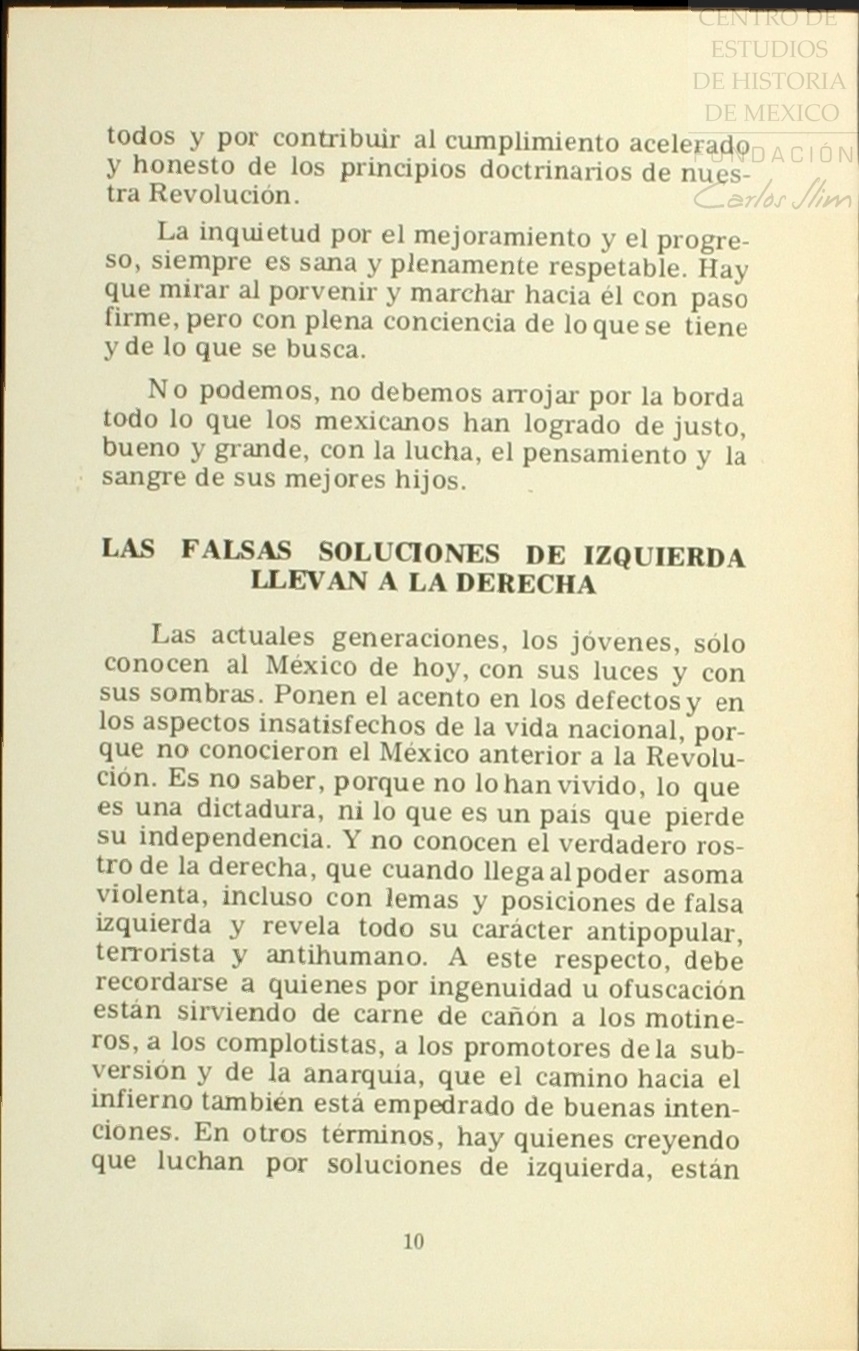 CENTRO DE ESTUDIOS DE HISTORIA DE MEXICO
FUNDACIÓN Carlos Slim

todos y por contribuir al cumplimiento acelerado y honesto de los principios doctrinarios de nuestra Revolución.

La inquietud por el mejoramiento y el progreso, siempre es sana y plenamente respetable. Hay que mirar al porvenir y marchar hacia él con paso firme, pero con plena conciencia de lo que se tiene y de lo que se busca.

No podemos, no debemos arrojar por la borda todo lo que los mexicanos han logrado de justo, bueno y grande, con la lucha, el pensamiento y la sangre de sus mejores hijos.

LAS FALSAS SOLUCIONES DE IZQUIERDA LLEVAN A LA DERECHA

Las actuales generaciones, los jóvenes, sólo conocen al México de hoy, con sus luces y con sus sombras. Ponen el acento en los defectos y en los aspectos insatisfechos de la vida nacional, porque no conocieron el México anterior a la Revolución. Es no saber, porque no lo han vivido, lo que es una dictadura, ni lo que es un país que pierde su independencia. Y no conocen el verdadero rostro de la derecha, que cuando llega al poder asoma violenta, incluso con lemas y posiciones de falsa izquierda y revela todo su carácter antipopular, terrorista y antihumano. A este respecto, debe recordarse a quienes por ingenuidad u ofuscación están sirviendo de carne de cañón a los motineros, a los complotistas, a los promotores de la subversión y de la anarquía, que el camino hacia el infierno también está empedrado de buenas intenciones. En otros términos, hay quienes creyendo que luchan por soluciones de izquierda, están

10